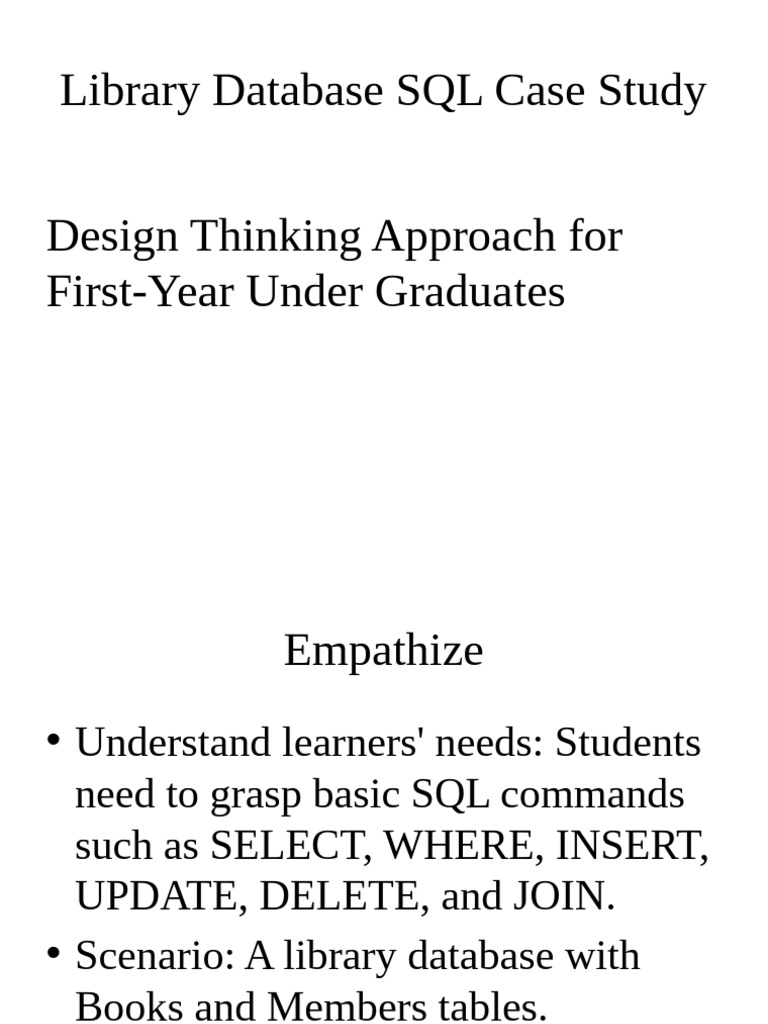 Library Database SQL Case Study

Design Thinking Approach for First-Year Under Graduates

Empathize

• Understand learners' needs: Students need to grasp basic SQL commands such as SELECT, WHERE, INSERT, UPDATE, DELETE, and JOIN.
• Scenario: A library database with Books and Members tables.